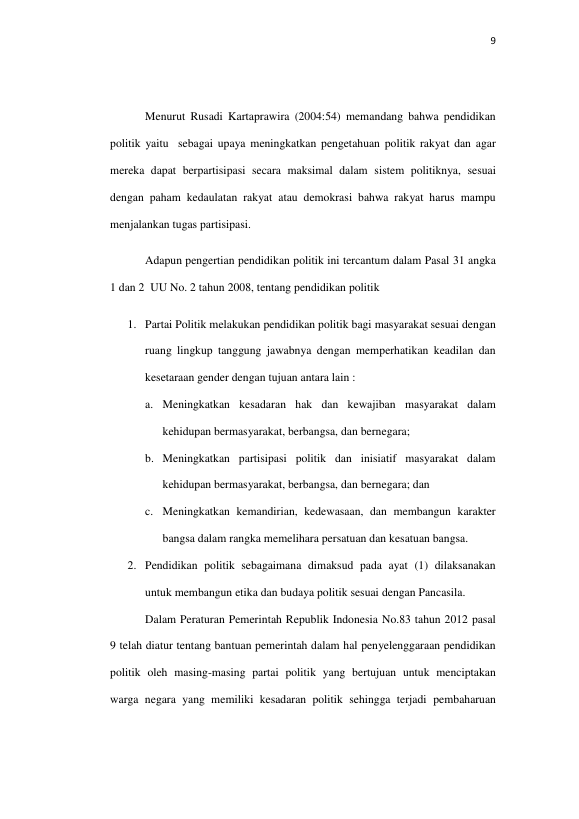 9

Menurut Rusadi Kartaprawira (2004:54) memandang bahwa pendidikan politik yaitu sebagai upaya meningkatkan pengetahuan politik rakyat dan agar mereka dapat berpartisipasi secara maksimal dalam sistem politiknya, sesuai dengan paham kedaulatan rakyat atau demokrasi bahwa rakyat harus mampu menjalankan tugas partisipasi.

Adapun pengertian pendidikan politik ini tercantum dalam Pasal 31 angka 1 dan 2 UU No. 2 tahun 2008, tentang pendidikan politik

1. Partai Politik melakukan pendidikan politik bagi masyarakat sesuai dengan ruang lingkup tanggung jawabnya dengan memperhatikan keadilan dan kesetaraan gender dengan tujuan antara lain :
a. Meningkatkan kesadaran hak dan kewajiban masyarakat dalam kehidupan bermasyarakat, berbangsa, dan bernegara;
b. Meningkatkan partisipasi politik dan inisiatif masyarakat dalam kehidupan bermasyarakat, berbangsa, dan bernegara; dan
c. Meningkatkan kemandirian, kedewasaan, dan membangun karakter bangsa dalam rangka memelihara persatuan dan kesatuan bangsa.
2. Pendidikan politik sebagaimana dimaksud pada ayat (1) dilaksanakan untuk membangun etika dan budaya politik sesuai dengan Pancasila.

Dalam Peraturan Pemerintah Republik Indonesia No.83 tahun 2012 pasal 9 telah diatur tentang bantuan pemerintah dalam hal penyelenggaraan pendidikan politik oleh masing-masing partai politik yang bertujuan untuk menciptakan warga negara yang memiliki kesadaran politik sehingga terjadi pembaharuan